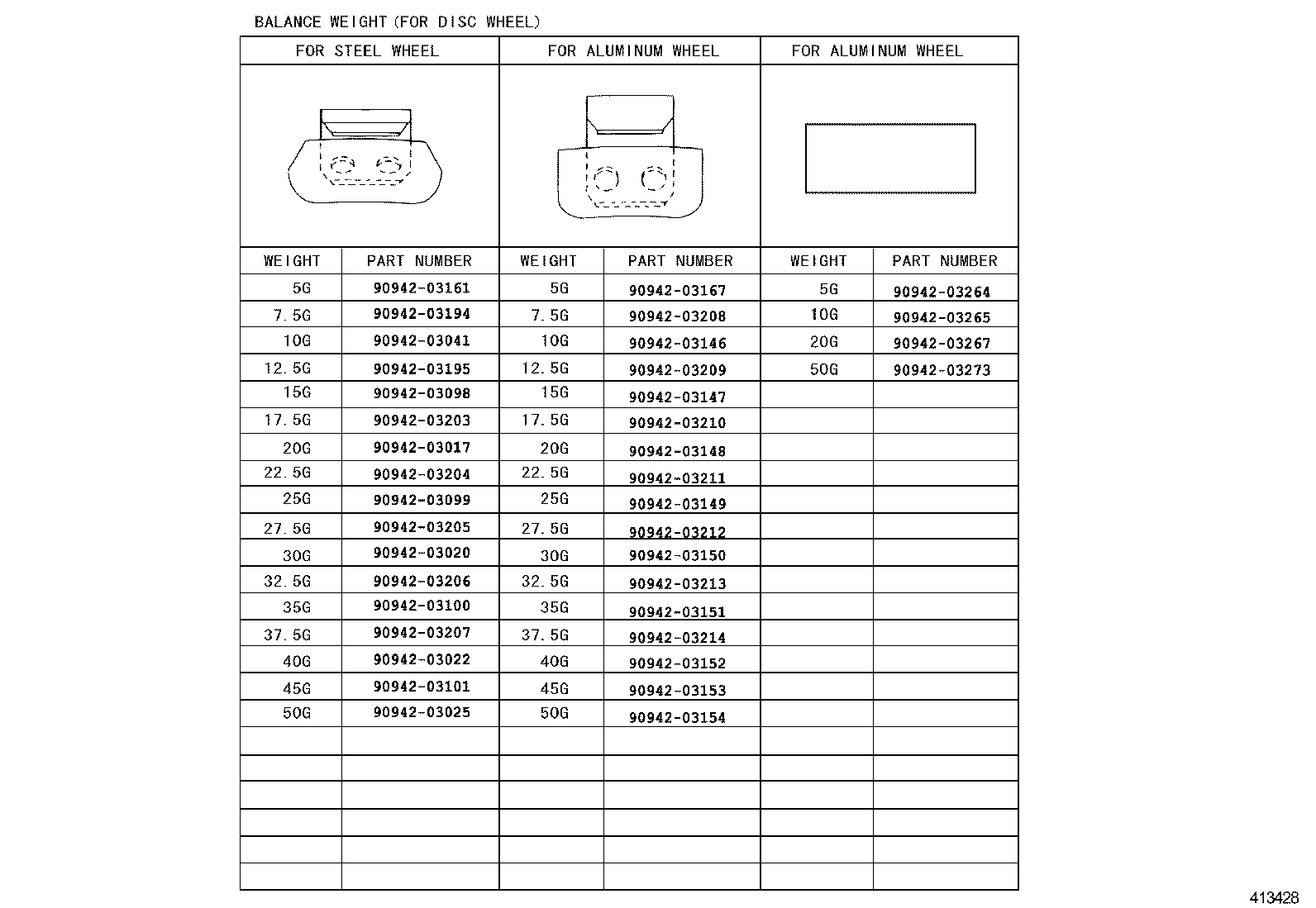 BALANCE WEIGHT (FOR DISC WHEEL)

| FOR STEEL WHEEL | | FOR ALUMINUM WHEEL | | FOR ALUMINUM WHEEL | |
|---|---|---|---|---|---|
| WEIGHT | PART NUMBER | WEIGHT | PART NUMBER | WEIGHT | PART NUMBER |
| 5G | 90942-03161 | 5G | 90942-03167 | 5G | 90942-03264 |
| 7.5G | 90942-03194 | 7.5G | 90942-03208 | 10G | 90942-03265 |
| 10G | 90942-03041 | 10G | 90942-03146 | 20G | 90942-03267 |
| 12.5G | 90942-03195 | 12.5G | 90942-03209 | 50G | 90942-03273 |
| 15G | 90942-03098 | 15G | 90942-03147 | | |
| 17.5G | 90942-03203 | 17.5G | 90942-03210 | | |
| 20G | 90942-03017 | 20G | 90942-03148 | | |
| 22.5G | 90942-03204 | 22.5G | 90942-03211 | | |
| 25G | 90942-03099 | 25G | 90942-03149 | | |
| 27.5G | 90942-03205 | 27.5G | 90942-03212 | | |
| 30G | 90942-03020 | 30G | 90942-03150 | | |
| 32.5G | 90942-03206 | 32.5G | 90942-03213 | | |
| 35G | 90942-03100 | 35G | 90942-03151 | | |
| 37.5G | 90942-03207 | 37.5G | 90942-03214 | | |
| 40G | 90942-03022 | 40G | 90942-03152 | | |
| 45G | 90942-03101 | 45G | 90942-03153 | | |
| 50G | 90942-03025 | 50G | 90942-03154 | | |

413428